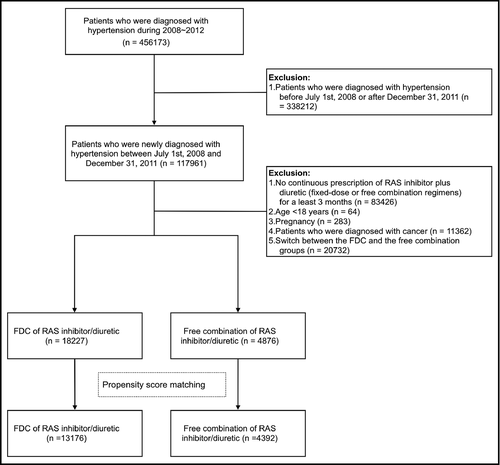 Patients who were diagnosed with hypertension during 2008~2012
(n = 456173)

Exclusion:
1.Patients who were diagnosed with hypertension before July 1st, 2008 or after December 31, 2011 (n = 338212)

Patients who were newly diagnosed with hypertension between July 1st, 2008 and December 31, 2011 (n = 117961)

Exclusion:
1.No continuous prescription of RAS inhibitor plus diuretic (fixed-dose or free combination regimens) for a least 3 months (n = 83426)
2.Age <18 years (n = 64)
3.Pregnancy (n = 283)
4.Patients who were diagnosed with cancer (n = 11362)
5.Switch between the FDC and the free combination groups (n = 20732)

FDC of RAS inhibitor/diuretic
(n = 18227)

Free combination of RAS inhibitor/diuretic (n = 4876)

Propensity score matching

FDC of RAS inhibitor/diuretic
(n =13176)

Free combination of RAS inhibitor/diuretic (n =4392)